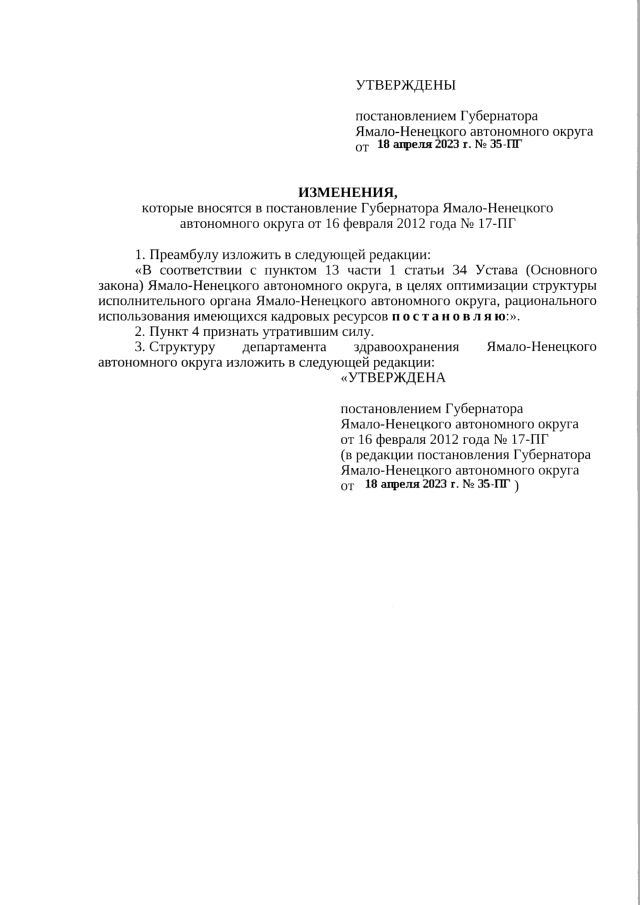 УТВЕРЖДЕНЫ

постановлением Губернатора Ямало-Ненецкого автономного округа
от 18 апреля 2023 г. № 35-ПГ

ИЗМЕНЕНИЯ,
которые вносятся в постановление Губернатора Ямало-Ненецкого автономного округа от 16 февраля 2012 года № 17-ПГ

1. Преамбулу изложить в следующей редакции:

«В соответствии с пунктом 13 части 1 статьи 34 Устава (Основного закона) Ямало-Ненецкого автономного округа, в целях оптимизации структуры исполнительного органа Ямало-Ненецкого автономного округа, рационального использования имеющихся кадровых ресурсов п о с т а н о в л я ю:».

2. Пункт 4 признать утратившим силу.

3. Структуру департамента здравоохранения Ямало-Ненецкого автономного округа изложить в следующей редакции:

«УТВЕРЖДЕНА

постановлением Губернатора Ямало-Ненецкого автономного округа
от 16 февраля 2012 года № 17-ПГ
(в редакции постановления Губернатора Ямало-Ненецкого автономного округа
от 18 апреля 2023 г. № 35-ПГ )